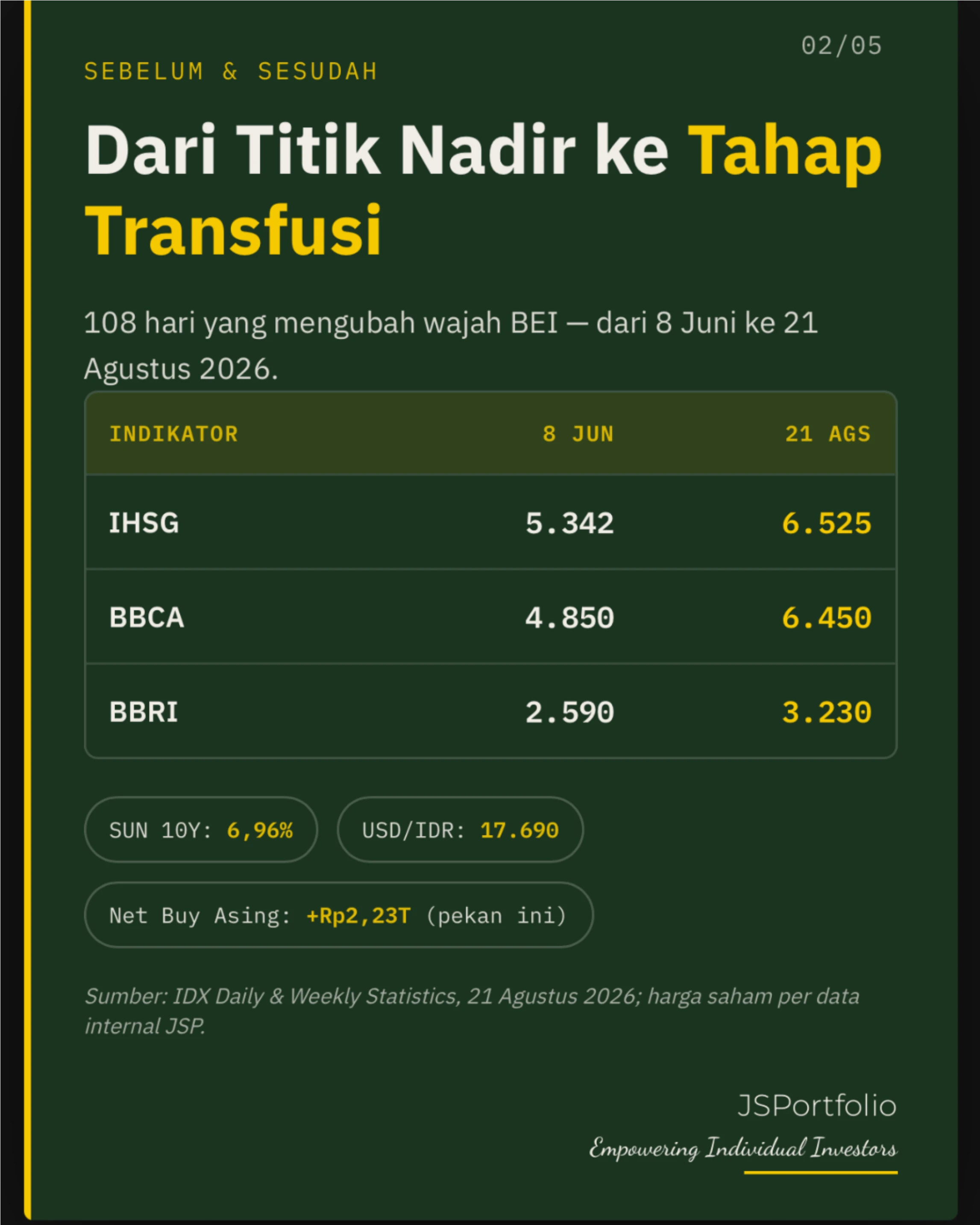 02/05

SEBELUM & SESUDAH

Dari Titik Nadir ke Tahap Transfusi

108 hari yang mengubah wajah BEI — dari 8 Juni ke 21 Agustus 2026.

| INDIKATOR | 8 JUN | 21 AGS |
|---|---|---|
| IHSG | 5.342 | 6.525 |
| BBCA | 4.850 | 6.450 |
| BBRI | 2.590 | 3.230 |

SUN 10Y: 6,96%

USD/IDR: 17.690

Net Buy Asing: +Rp2,23T (pekan ini)

Sumber: IDX Daily & Weekly Statistics, 21 Agustus 2026; harga saham per data internal JSP.

JSPortfolio
Empowering Individual Investors